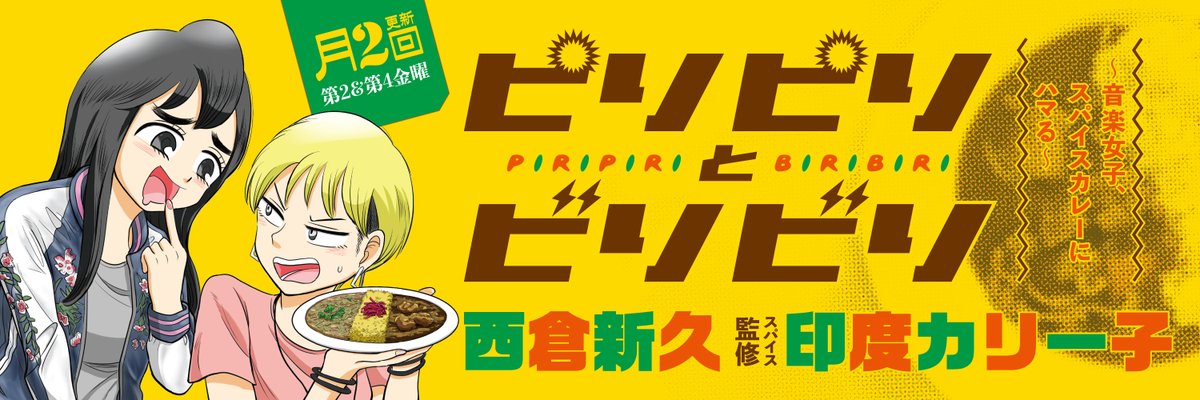 月2回 更新
第2&第4金曜

ピリピリ
PIRIPIRI と BIRIBIRI
ビリビリ

〜音楽女子、スパイスカレーにハマる〜

西倉新久 スパイス監修 印度カリー子